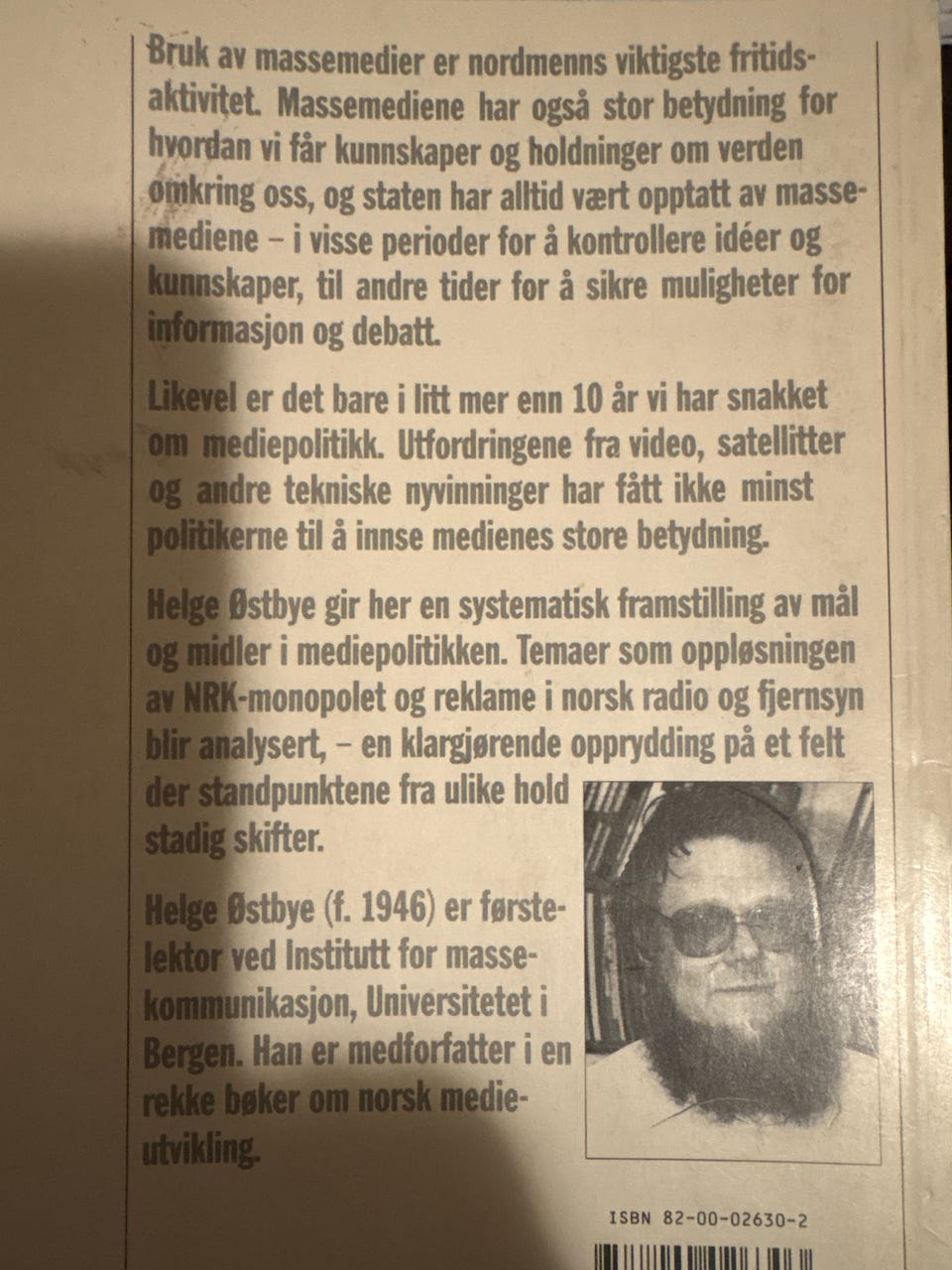 Bruk av massemedier er nordmenns viktigste fritidsaktivitet. Massemediene har også stor betydning for hvordan vi får kunnskaper og holdninger om verden omkring oss, og staten har alltid vært opptatt av massemediene – i visse perioder for å kontrollere idéer og kunnskaper, til andre tider for å sikre muligheter for informasjon og debatt.

Likevel er det bare i litt mer enn 10 år vi har snakket om mediepolitikk. Utfordringene fra video, satellitter og andre tekniske nyvinninger har fått ikke minst politikerne til å innse medienes store betydning.

Helge Østbye gir her en systematisk framstilling av mål og midler i mediepolitikken. Temaer som oppløsningen av NRK-monopolet og reklame i norsk radio og fjernsyn blir analysert, – en klargjørende opprydding på et felt der standpunktene fra ulike hold stadig skifter.

Helge Østbye (f. 1946) er førstelektor ved Institutt for massekommunikasjon, Universitetet i Bergen. Han er medforfatter i en rekke bøker om norsk medieutvikling.

ISBN 82-00-02630-2